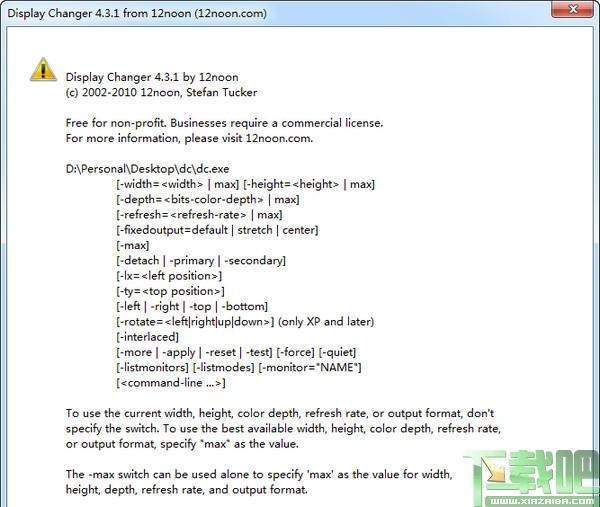 Display Changer 4.3.1 from 12noon (12noon.com)

Display Changer 4.3.1 by 12noon
(c) 2002-2010 12noon, Stefan Tucker

Free for non-profit. Businesses require a commercial license.
For more information, please visit 12noon.com.

D:\Personal\Desktop\dc\dc.exe
[-width=<width> | max] [-height=<height> | max]
[-depth=<bits-color-depth> | max]
[-refresh=<refresh-rate> | max]
[-fixedoutput=default | stretch | center]
[-max]
[-detach | -primary | -secondary]
[-lx=<left position>]
[-ty=<top position>]
[-left | -right | -top | -bottom]
[-rotate=<left|right|up|down>] (only XP and later)
[-interlaced]
[-more | -apply | -reset | -test] [-force] [-quiet]
[-listmonitors] [-listmodes] [-monitor="NAME"]
[<command-line ...>]

To use the current width, height, color depth, refresh rate, or output format, don't specify the switch. To use the best available width, height, color depth, refresh rate, or output format, specify "max" as the value.

The -max switch can be used alone to specify 'max' as the value for width, height, depth, refresh rate, and output format.

下载吧
WWW.XIAZAIBA.COM